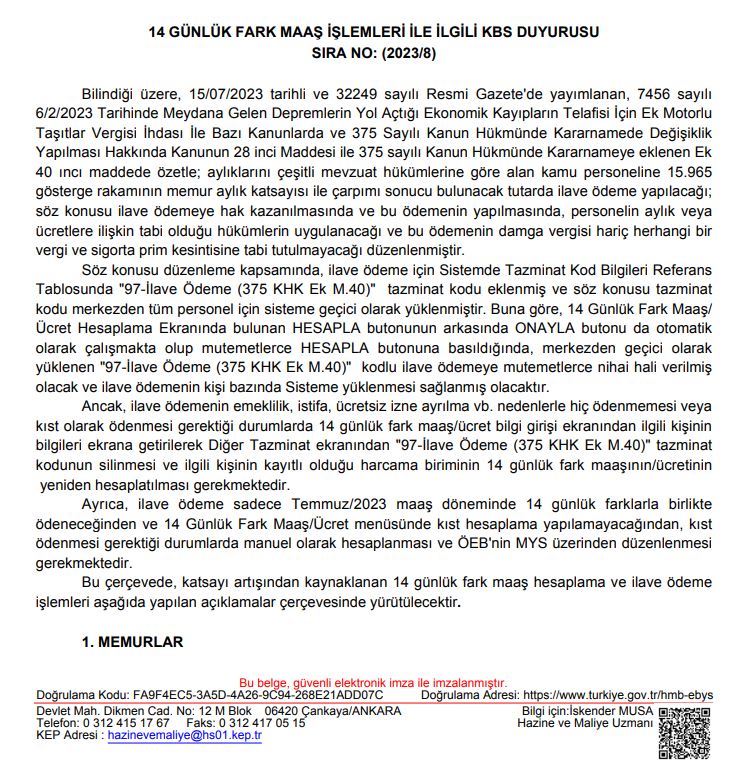 14 GÜNLÜK FARK MAAŞ İŞLEMLERİ İLE İLGİLİ KBS DUYURUSU
SIRA NO: (2023/8)

Bilindiği üzere, 15/07/2023 tarihli ve 32249 sayılı Resmi Gazete'de yayımlanan, 7456 sayılı 6/2/2023 Tarihinde Meydana Gelen Depremlerin Yol Açtığı Ekonomik Kayıpların Telafisi İçin Ek Motorlu Taşıtlar Vergisi İhdası İle Bazı Kanunlarda ve 375 Sayılı Kanun Hükmünde Kararnamede Değişiklik Yapılması Hakkında Kanunun 28 inci Maddesi ile 375 sayılı Kanun Hükmünde Kararnameye eklenen Ek 40 ıncı maddede özetle; aylıklarını çeşitli mevzuat hükümlerine göre alan kamu personeline 15.965 gösterge rakamının memur aylık katsayısı ile çarpımı sonucu bulunacak tutarda ilave ödeme yapılacağı; söz konusu ilave ödemeye hak kazanılmasında ve bu ödemenin yapılmasında, personelin aylık veya ücretlere ilişkin tabi olduğu hükümlerin uygulanacağı ve bu ödemenin damga vergisi hariç herhangi bir vergi ve sigorta prim kesintisine tabi tutulmayacağı düzenlenmiştir.

Söz konusu düzenleme kapsamında, ilave ödeme için Sistemde Tazminat Kod Bilgileri Referans Tablosunda "97-İlave Ödeme (375 KHK Ek M.40)" tazminat kodu eklenmiş ve söz konusu tazminat kodu merkezden tüm personel için sisteme geçici olarak yüklenmiştir. Buna göre, 14 Günlük Fark Maaş/ Ücret Hesaplama Ekranında bulunan HESAPLA butonunun arkasında ONAYLA butonu da otomatik olarak çalışmakta olup mutemetlerce HESAPLA butonuna basıldığında, merkezden geçici olarak yüklenen "97-İlave Ödeme (375 KHK Ek M.40)" kodlu ilave ödemeye mutemetlerce nihai hali verilmiş olacak ve ilave ödemenin kişi bazında Sisteme yüklenmesi sağlanmış olacaktır.

Ancak, ilave ödemenin emeklilik, istifa, ücretsiz izne ayrılma vb. nedenlerle hiç ödenmemesi veya kıst olarak ödenmesi gerektiği durumlarda 14 günlük fark maaş/ücret bilgi girişi ekranından ilgili kişinin bilgileri ekrana getirilerek Diğer Tazminat ekranından "97-İlave Ödeme (375 KHK Ek M.40)" tazminat kodunun silinmesi ve ilgili kişinin kayıtlı olduğu harcama biriminin 14 günlük fark maaşının/ücretinin yeniden hesaplatılması gerekmektedir.

Ayrıca, ilave ödeme sadece Temmuz/2023 maaş döneminde 14 günlük farklarla birlikte ödeneceğinden ve 14 Günlük Fark Maaş/Ücret menüsünde kıst hesaplama yapılamayacağından, kıst ödenmesi gerektiği durumlarda manuel olarak hesaplanması ve ÖEB'nin MYS üzerinden düzenlenmesi gerekmektedir.

Bu çerçevede, katsayı artışından kaynaklanan 14 günlük fark maaş hesaplama ve ilave ödeme işlemleri aşağıda yapılan açıklamalar çerçevesinde yürütülecektir.

1. MEMURLAR

Bu belge, güvenli elektronik imza ile imzalanmıştır.
Doğrulama Kodu: FA9F4EC5-3A5D-4A26-9C94-268E21ADD07C Doğrulama Adresi: https://www.turkiye.gov.tr/hmb-ebys
Devlet Mah. Dikmen Cad. No: 12 M Blok 06420 Çankaya/ANKARA
Telefon: 0 312 415 17 67 Faks: 0 312 417 05 15
KEP Adresi : hazinevemaliye@hs01.kep.tr
Bilgi için:İskender MUSA
Hazine ve Maliye Uzmanı